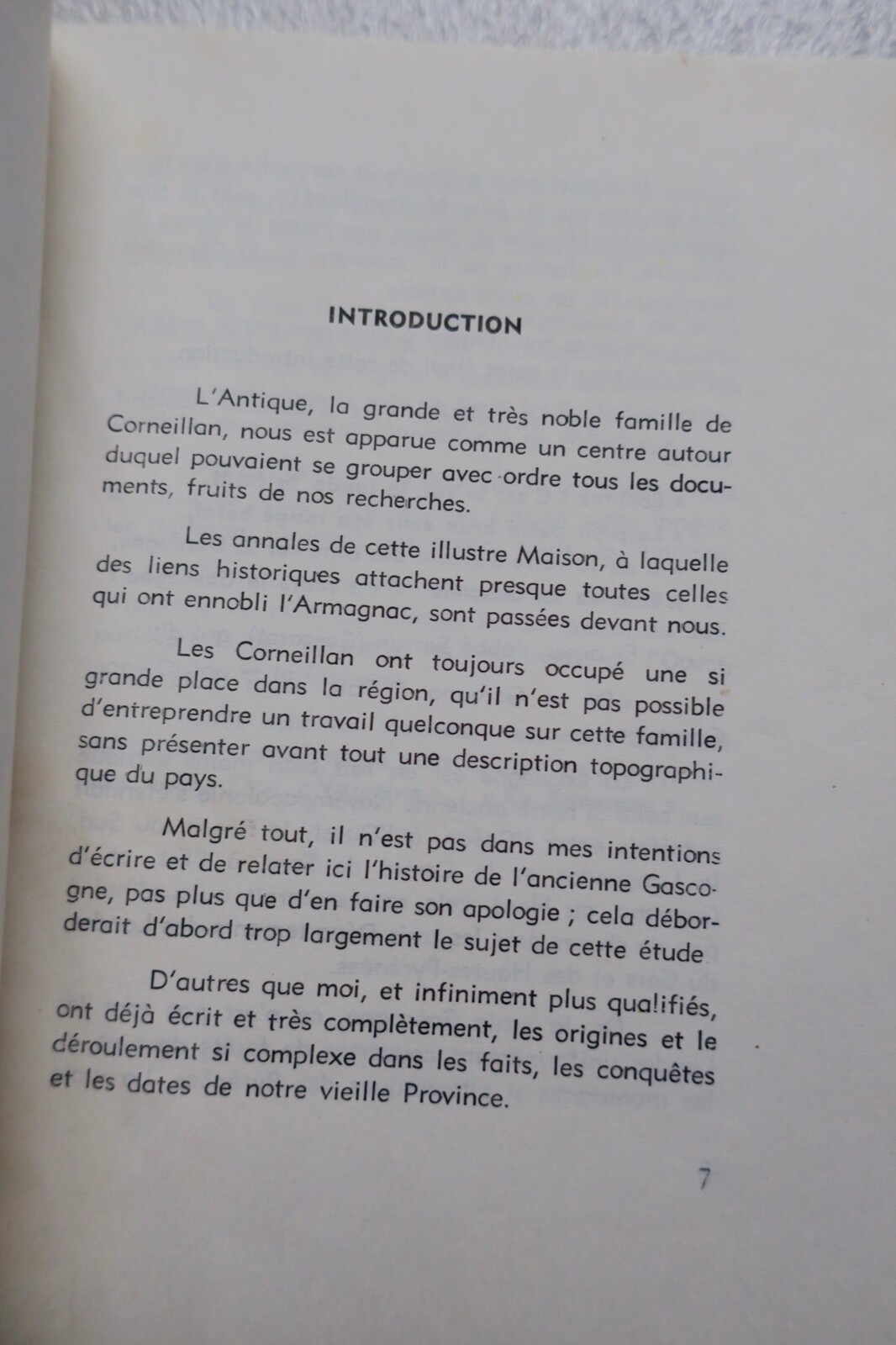 INTRODUCTION

L'Antique, la grande et très noble famille de Corneillan, nous est apparue comme un centre autour duquel pouvaient se grouper avec ordre tous les documents, fruits de nos recherches.

Les annales de cette illustre Maison, à laquelle des liens historiques attachent presque toutes celles qui ont ennobli l'Armagnac, sont passées devant nous.

Les Corneillan ont toujours occupé une si grande place dans la région, qu'il n'est pas possible d'entreprendre un travail quelconque sur cette famille, sans présenter avant tout une description topographique du pays.

Malgré tout, il n'est pas dans mes intentions d'écrire et de relater ici l'histoire de l'ancienne Gascogne, pas plus que d'en faire son apologie ; cela déborderait d'abord trop largement le sujet de cette étude

D'autres que moi, et infiniment plus qualifiés, ont déjà écrit et très complètement, les origines et le déroulement si complexe dans les faits, les conquêtes et les dates de notre vieille Province.

7